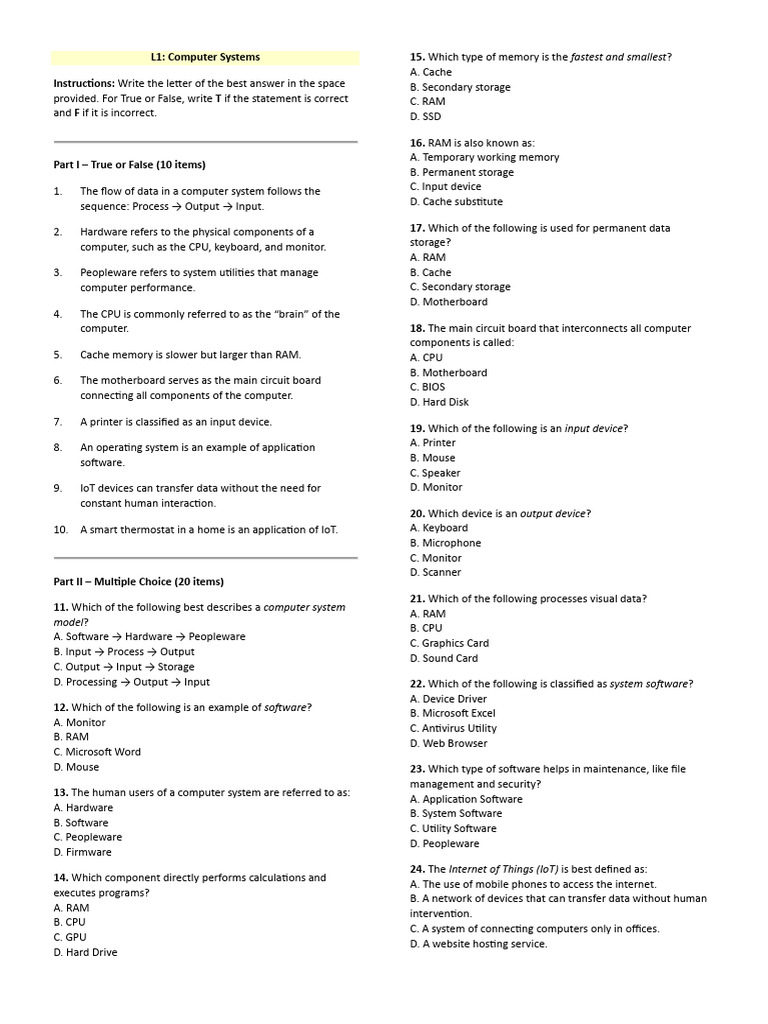 L1: Computer Systems

Instructions: Write the letter of the best answer in the space provided. For True or False, write T if the statement is correct and F if it is incorrect.

Part I – True or False (10 items)

1. The flow of data in a computer system follows the sequence: Process → Output → Input.

2. Hardware refers to the physical components of a computer, such as the CPU, keyboard, and monitor.

3. Peopleware refers to system utilities that manage computer performance.

4. The CPU is commonly referred to as the "brain" of the computer.

5. Cache memory is slower but larger than RAM.

6. The motherboard serves as the main circuit board connecting all components of the computer.

7. A printer is classified as an input device.

8. An operating system is an example of application software.

9. IoT devices can transfer data without the need for constant human interaction.

10. A smart thermostat in a home is an application of IoT.

Part II – Multiple Choice (20 items)

11. Which of the following best describes a computer system model?
A. Software → Hardware → Peopleware
B. Input → Process → Output
C. Output → Input → Storage
D. Processing → Output → Input

12. Which of the following is an example of software?
A. Monitor
B. RAM
C. Microsoft Word
D. Mouse

13. The human users of a computer system are referred to as:
A. Hardware
B. Software
C. Peopleware
D. Firmware

14. Which component directly performs calculations and executes programs?
A. RAM
B. CPU
C. GPU
D. Hard Drive

15. Which type of memory is the fastest and smallest?
A. Cache
B. Secondary storage
C. RAM
D. SSD

16. RAM is also known as:
A. Temporary working memory
B. Permanent storage
C. Input device
D. Cache substitute

17. Which of the following is used for permanent data storage?
A. RAM
B. Cache
C. Secondary storage
D. Motherboard

18. The main circuit board that interconnects all computer components is called:
A. CPU
B. Motherboard
C. BIOS
D. Hard Disk

19. Which of the following is an input device?
A. Printer
B. Mouse
C. Speaker
D. Monitor

20. Which device is an output device?
A. Keyboard
B. Microphone
C. Monitor
D. Scanner

21. Which of the following processes visual data?
A. RAM
B. CPU
C. Graphics Card
D. Sound Card

22. Which of the following is classified as system software?
A. Device Driver
B. Microsoft Excel
C. Antivirus Utility
D. Web Browser

23. Which type of software helps in maintenance, like file management and security?
A. Application Software
B. System Software
C. Utility Software
D. Peopleware

24. The Internet of Things (IoT) is best defined as:
A. The use of mobile phones to access the internet.
B. A network of devices that can transfer data without human intervention.
C. A system of connecting computers only in offices.
D. A website hosting service.